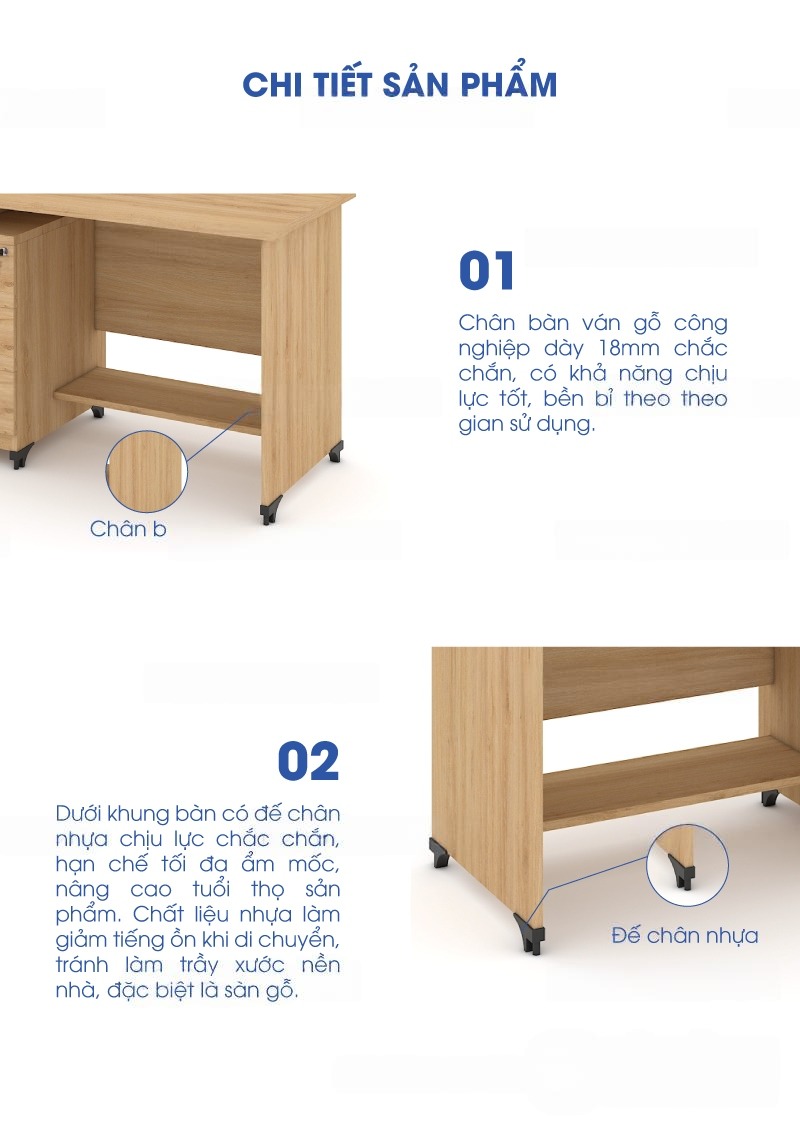 CHI TIẾT SẢN PHẨM

01

Chân bàn ván gỗ công nghiệp dày 18mm chắc chắn, có khả năng chịu lực tốt, bền bỉ theo theo gian sử dụng.

Chân b

02

Dưới khung bàn có đế chân nhựa chịu lực chắc chắn, hạn chế tối đa ẩm mốc, nâng cao tuổi thọ sản phẩm. Chất liệu nhựa làm giảm tiếng ồn khi di chuyển, tránh làm trầy xước nền nhà, đặc biệt là sàn gỗ.

Đế chân nhựa